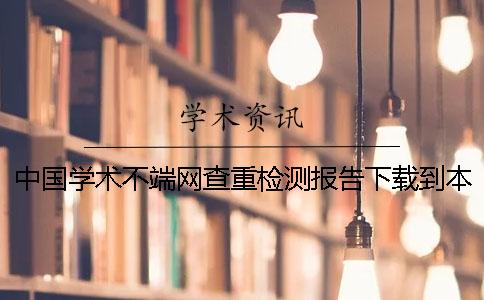 学术资讯

中国学术不端网查重检测报告下载到本